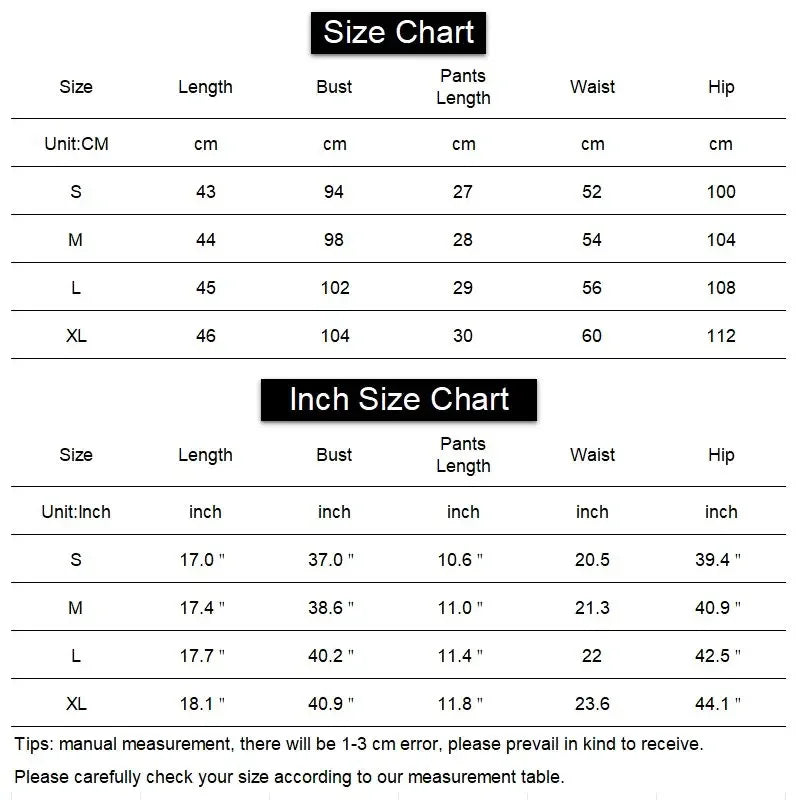 Size Chart

| Size | Length | Bust | Pants Length | Waist | Hip |
|---|---|---|---|---|---|
| Unit:CM | cm | cm | cm | cm | cm |
| S | 43 | 94 | 27 | 52 | 100 |
| M | 44 | 98 | 28 | 54 | 104 |
| L | 45 | 102 | 29 | 56 | 108 |
| XL | 46 | 104 | 30 | 60 | 112 |

Inch Size Chart

| Size | Length | Bust | Pants Length | Waist | Hip |
|---|---|---|---|---|---|
| Unit:Inch | inch | inch | inch | inch | inch |
| S | 17.0 " | 37.0 " | 10.6 " | 20.5 | 39.4 " |
| M | 17.4 " | 38.6 " | 11.0 " | 21.3 | 40.9 " |
| L | 17.7 " | 40.2 " | 11.4 " | 22 | 42.5 " |
| XL | 18.1 " | 40.9 " | 11.8 " | 23.6 | 44.1 " |

Tips: manual measurement, there will be 1-3 cm error, please prevail in kind to receive.

Please carefully check your size according to our measurement table.